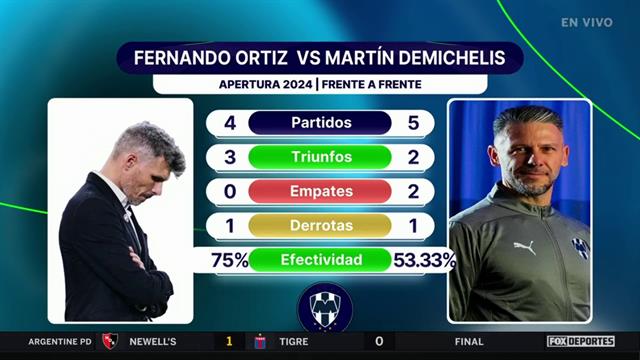 EN VIVO

FERNANDO ORTIZ VS MARTÍN DEMICHELIS

APERTURA 2024 | FRENTE A FRENTE

| | | |
|---|---|---|
| 4 | Partidos | 5 |
| 3 | Triunfos | 2 |
| 0 | Empates | 2 |
| 1 | Derrotas | 1 |
| 75% | Efectividad | 53.33% |

ARGENTINE PD NEWELL'S 1 TIGRE 0 FINAL FOX DEPORTES